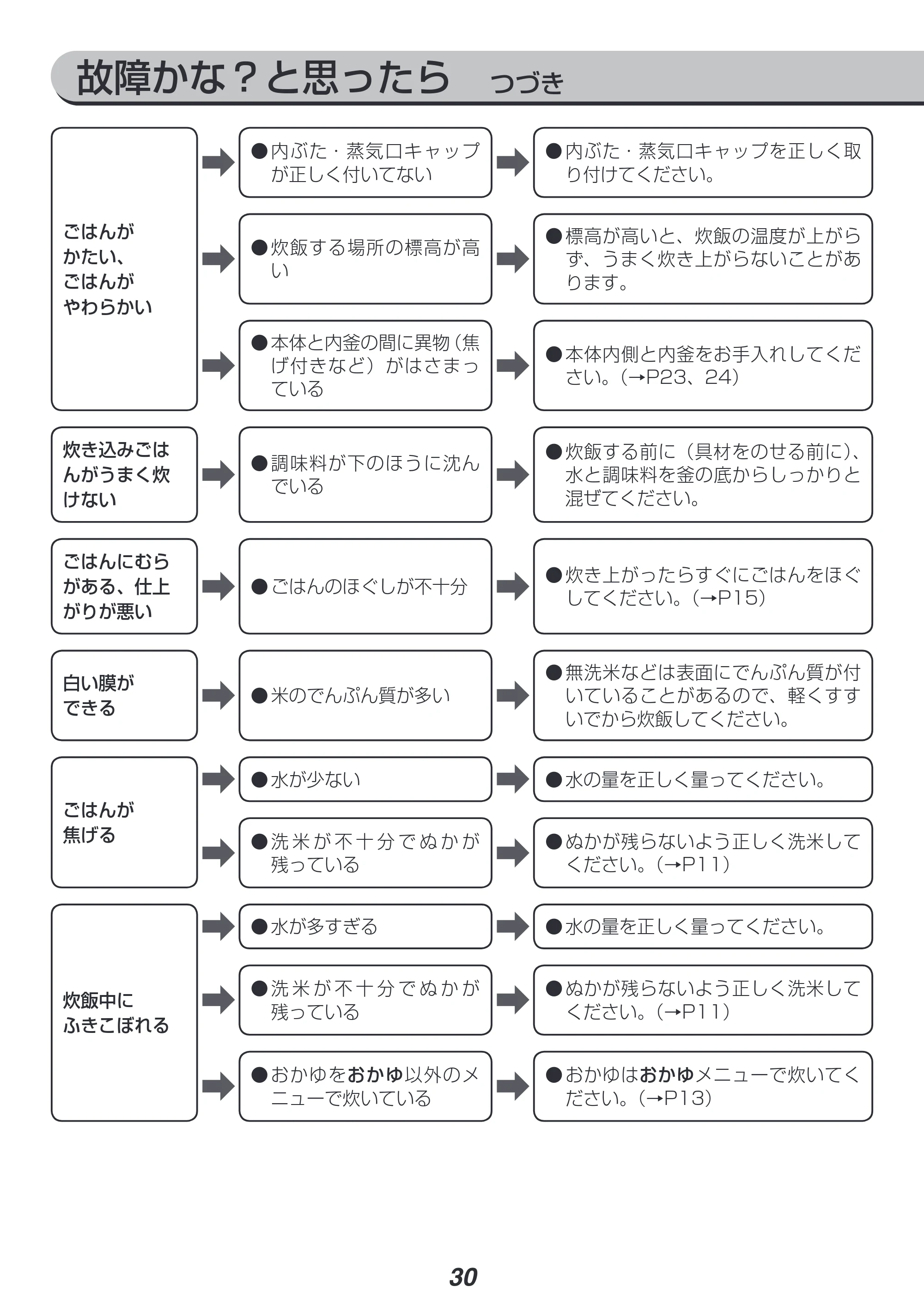 故障かな？と思ったら　つづき

ごはんがかたい、ごはんがやわらかい

• 内ぶた・蒸気口キャップが正しく付いてない

• 内ぶた・蒸気口キャップを正しく取り付けてください。

• 炊飯する場所の標高が高い

• 標高が高いと、炊飯の温度が上がらず、うまく炊き上がらないことがあります。

• 本体と内釜の間に異物（焦げ付きなど）がはさまっている

• 本体内側と内釜をお手入れしてください。（→P23、24）

炊き込みごはんがうまく炊けない

• 調味料が下のほうに沈んでいる

• 炊飯する前に（具材をのせる前に）、水と調味料を釜の底からしっかりと混ぜてください。

ごはんにむらがある、仕上がりが悪い

• ごはんのほぐしが不十分

• 炊き上がったらすぐにごはんをほぐしてください。（→P15）

白い膜ができる

• 米のでんぷん質が多い

• 無洗米などは表面にでんぷん質が付いていることがあるので、軽くすすいでから炊飯してください。

ごはんが焦げる

• 水が少ない

• 水の量を正しく量ってください。

• 洗米が不十分でぬかが残っている

• ぬかが残らないよう正しく洗米してください。（→P11）

炊飯中にふきこぼれる

• 水が多すぎる

• 水の量を正しく量ってください。

• 洗米が不十分でぬかが残っている

• ぬかが残らないよう正しく洗米してください。（→P11）

• おかゆをおかゆ以外のメニューで炊いている

• おかゆはおかゆメニューで炊いてください。（→P13）

30